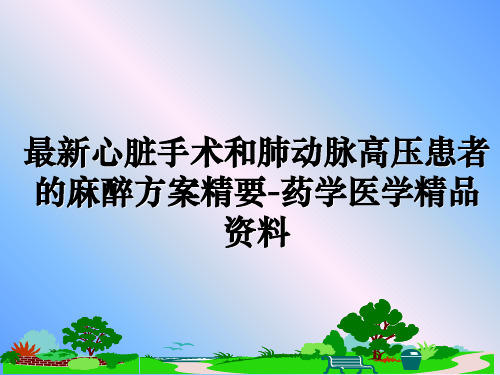 最新心脏手术和肺动脉高压患者的麻醉方案精要-药学医学精品资料